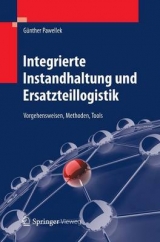 Günther Pawellek

Integrierte Instandhaltung und Ersatzteillogistik

Vorgehensweisen, Methoden, Tools

Springer Vieweg